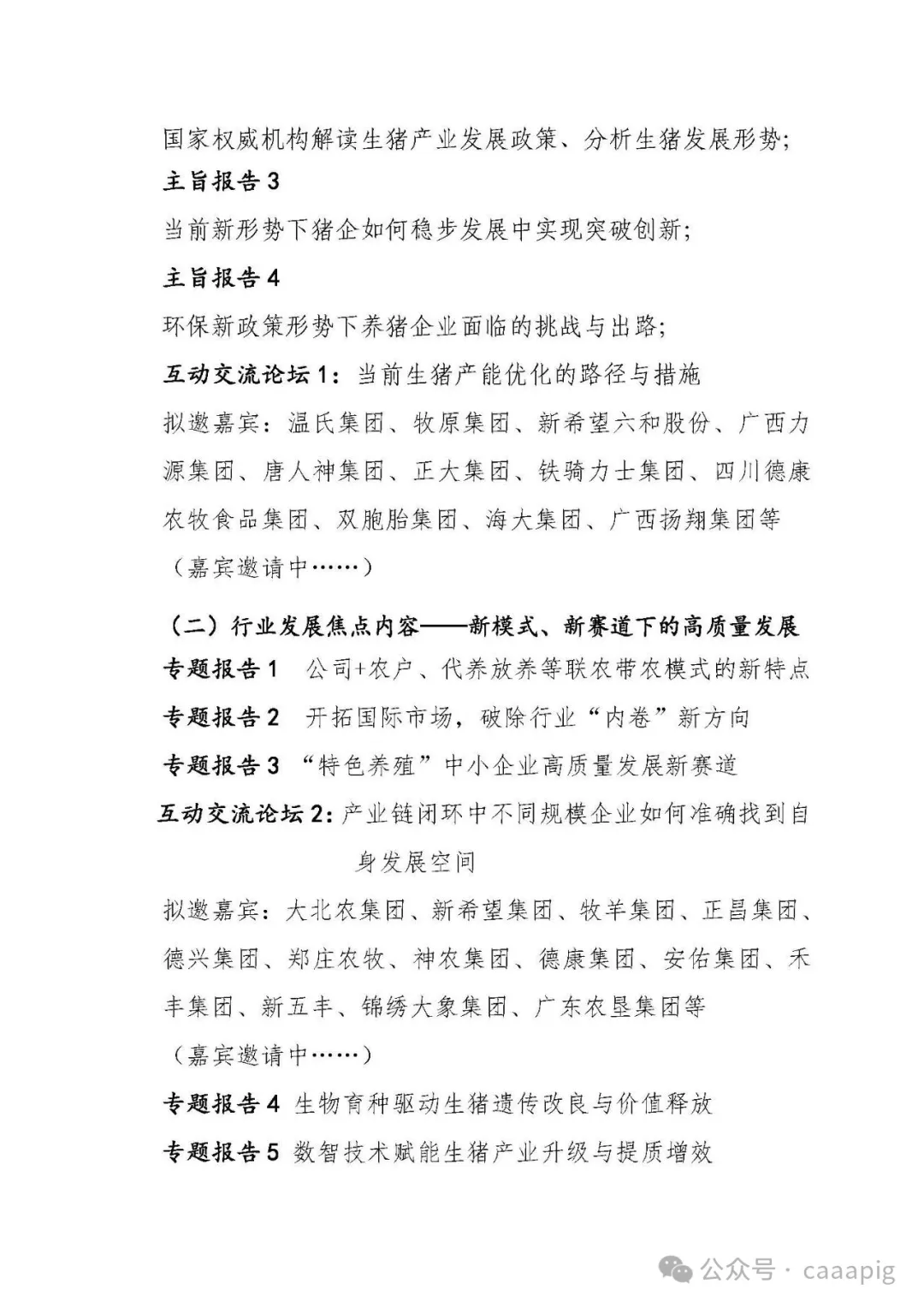 国家权威机构解读生猪产业发展政策、分析生猪发展形势；

主旨报告 3

当前新形势下猪企如何稳步发展中实现突破创新；

主旨报告 4

环保新政策形势下养猪企业面临的挑战与出路；

互动交流论坛 1：当前生猪产能优化的路径与措施

拟邀嘉宾：温氏集团、牧原集团、新希望六和股份、广西力源集团、唐人神集团、正大集团、铁骑力士集团、四川德康农牧食品集团、双胞胎集团、海大集团、广西扬翔集团等

（嘉宾邀请中……）

（二）行业发展焦点内容——新模式、新赛道下的高质量发展

专题报告 1　公司+农户、代养放养等联农带农模式的新特点

专题报告 2　开拓国际市场，破除行业“内卷”新方向

专题报告 3　“特色养殖”中小企业高质量发展新赛道

互动交流论坛 2：产业链闭环中不同规模企业如何准确找到自身发展空间

拟邀嘉宾：大北农集团、新希望集团、牧羊集团、正昌集团、德兴集团、郑庄农牧、神农集团、德康集团、安佑集团、禾丰集团、新五丰、锦绣大象集团、广东农垦集团等

（嘉宾邀请中……）

专题报告 4　生物育种驱动生猪遗传改良与价值释放

专题报告 5　数智技术赋能生猪产业升级与提质增效

公众号 · caaapig